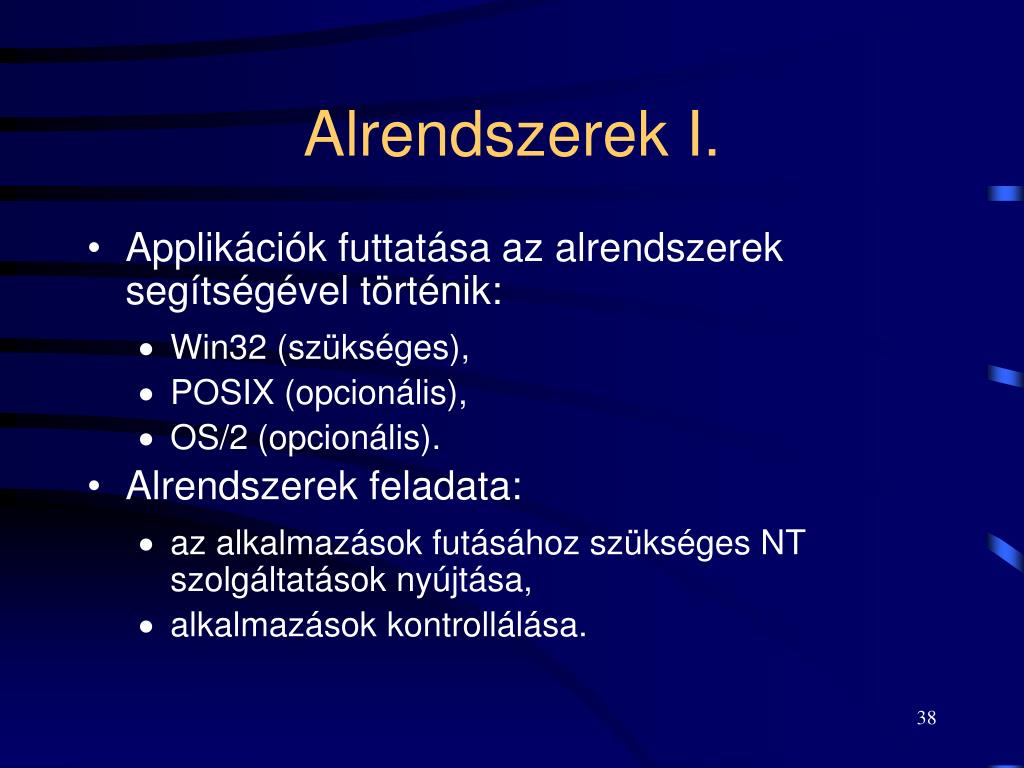 Alrendszerek I.

• Applikációk futtatása az alrendszerek segítségével történik:
 • Win32 (szükséges),
 • POSIX (opcionális),
 • OS/2 (opcionális).
• Alrendszerek feladata:
 • az alkalmazások futásához szükséges NT szolgáltatások nyújtása,
 • alkalmazások kontrollálása.

38